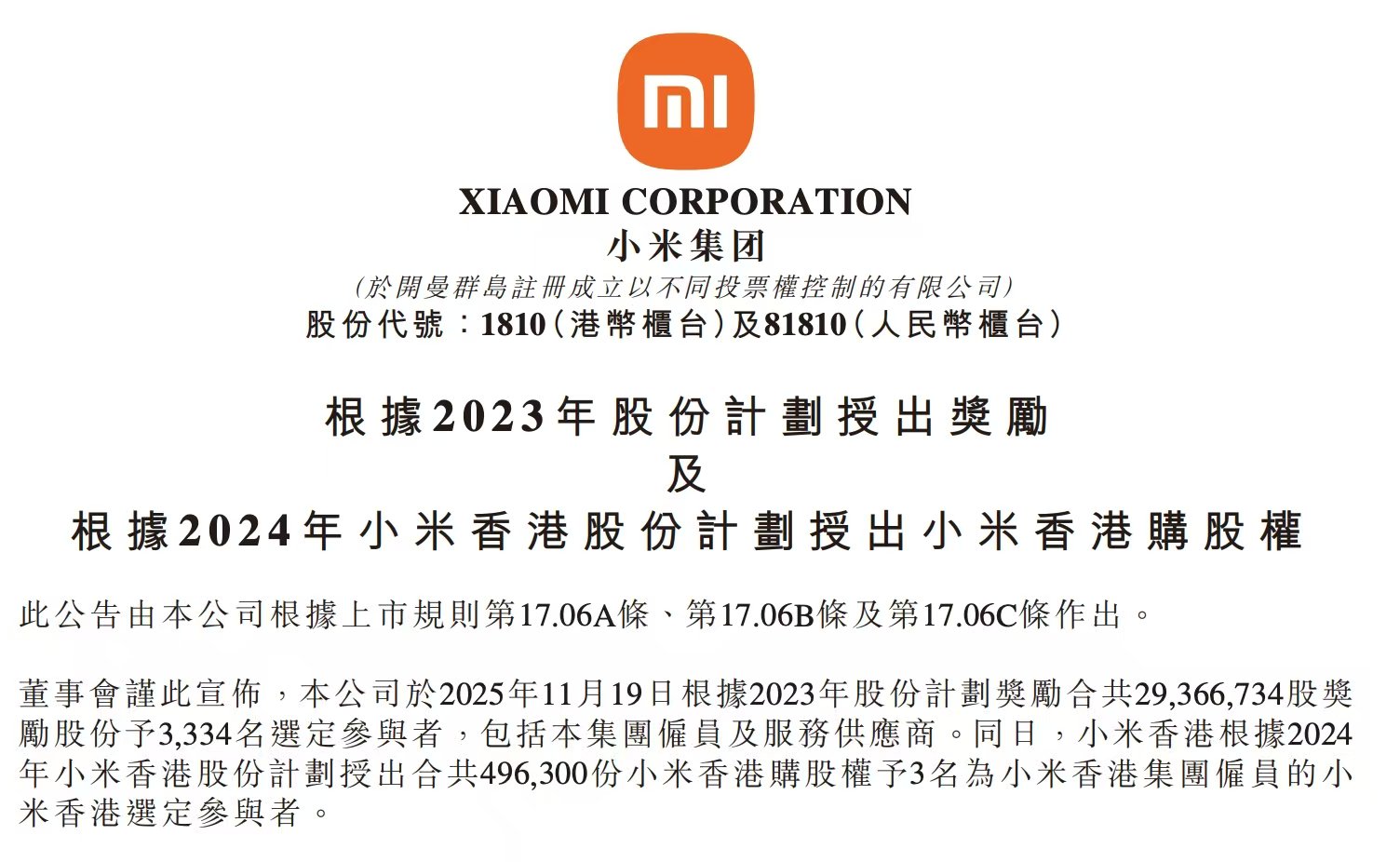 mi

XIAOMI CORPORATION
小米集团
(於開曼群島註冊成立以不同投票權控制的有限公司)
股份代號：1810(港幣櫃台)及81810(人民幣櫃台)

根據2023年股份計劃授出獎勵
及
根據2024年小米香港股份計劃授出小米香港購股權

此公告由本公司根據上市規則第17.06A條、第17.06B條及第17.06C條作出。

董事會謹此宣佈，本公司於2025年11月19日根據2023年股份計劃獎勵合共29,366,734股獎勵股份予3,334名選定參與者，包括本集團僱員及服務供應商。同日，小米香港根據2024年小米香港股份計劃授出合共496,300份小米香港購股權予3名為小米香港集團僱員的小米香港選定參與者。